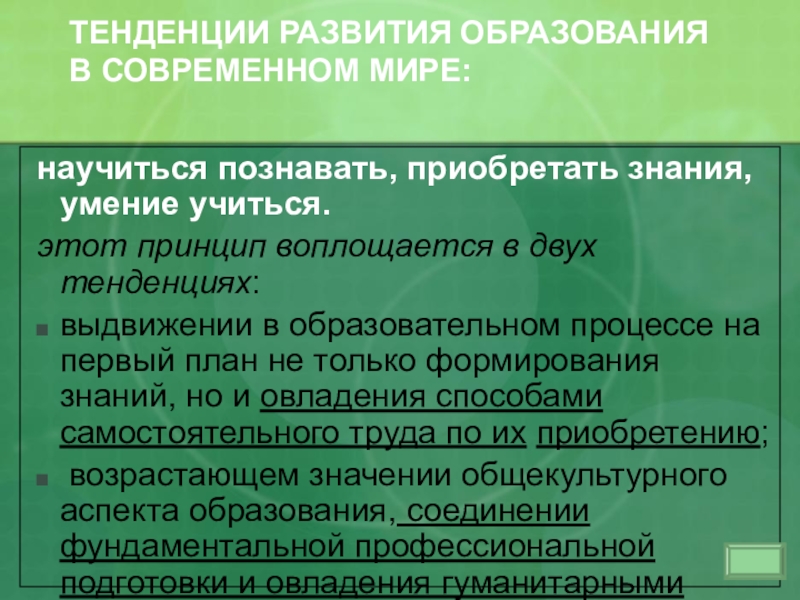 ТЕНДЕНЦИИ РАЗВИТИЯ ОБРАЗОВАНИЯ В СОВРЕМЕННОМ МИРЕ:

научиться познавать, приобретать знания, умение учиться.

этот принцип воплощается в двух тенденциях:

• выдвижении в образовательном процессе на первый план не только формирования знаний, но и овладения способами самостоятельного труда по их приобретению;

• возрастающем значении общекультурного аспекта образования, соединении фундаментальной профессиональной подготовки и овладения гуманитарными